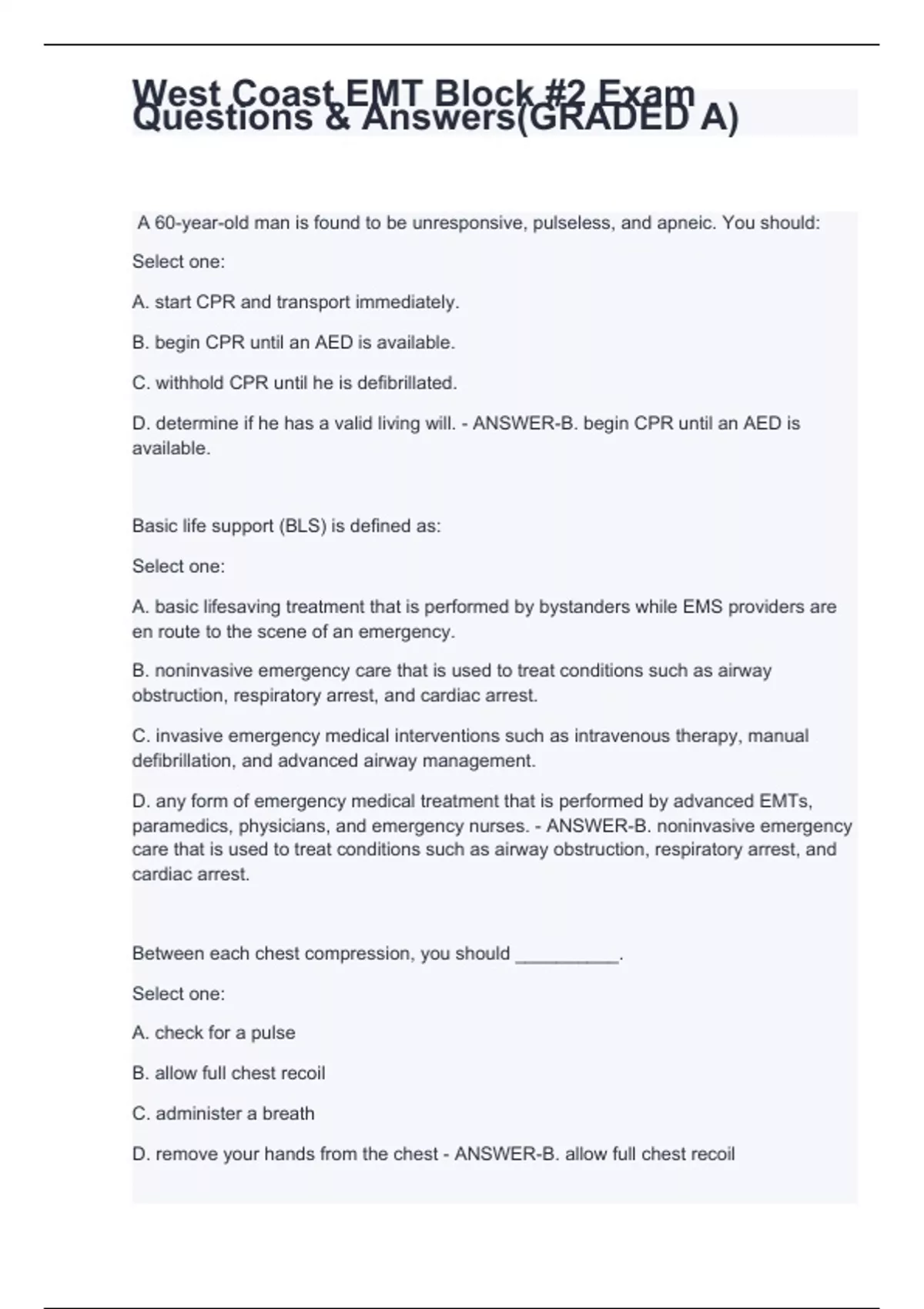 West Coast EMT Block #2 Exam Questions & Answers(GRADED A)

A 60-year-old man is found to be unresponsive, pulseless, and apneic. You should:

Select one:

A. start CPR and transport immediately.

B. begin CPR until an AED is available.

C. withhold CPR until he is defibrillated.

D. determine if he has a valid living will. - ANSWER-B. begin CPR until an AED is available.

Basic life support (BLS) is defined as:

Select one:

A. basic lifesaving treatment that is performed by bystanders while EMS providers are en route to the scene of an emergency.

B. noninvasive emergency care that is used to treat conditions such as airway obstruction, respiratory arrest, and cardiac arrest.

C. invasive emergency medical interventions such as intravenous therapy, manual defibrillation, and advanced airway management.

D. any form of emergency medical treatment that is performed by advanced EMTs, paramedics, physicians, and emergency nurses. - ANSWER-B. noninvasive emergency care that is used to treat conditions such as airway obstruction, respiratory arrest, and cardiac arrest.

Between each chest compression, you should __________.

Select one:

A. check for a pulse

B. allow full chest recoil

C. administer a breath

D. remove your hands from the chest - ANSWER-B. allow full chest recoil